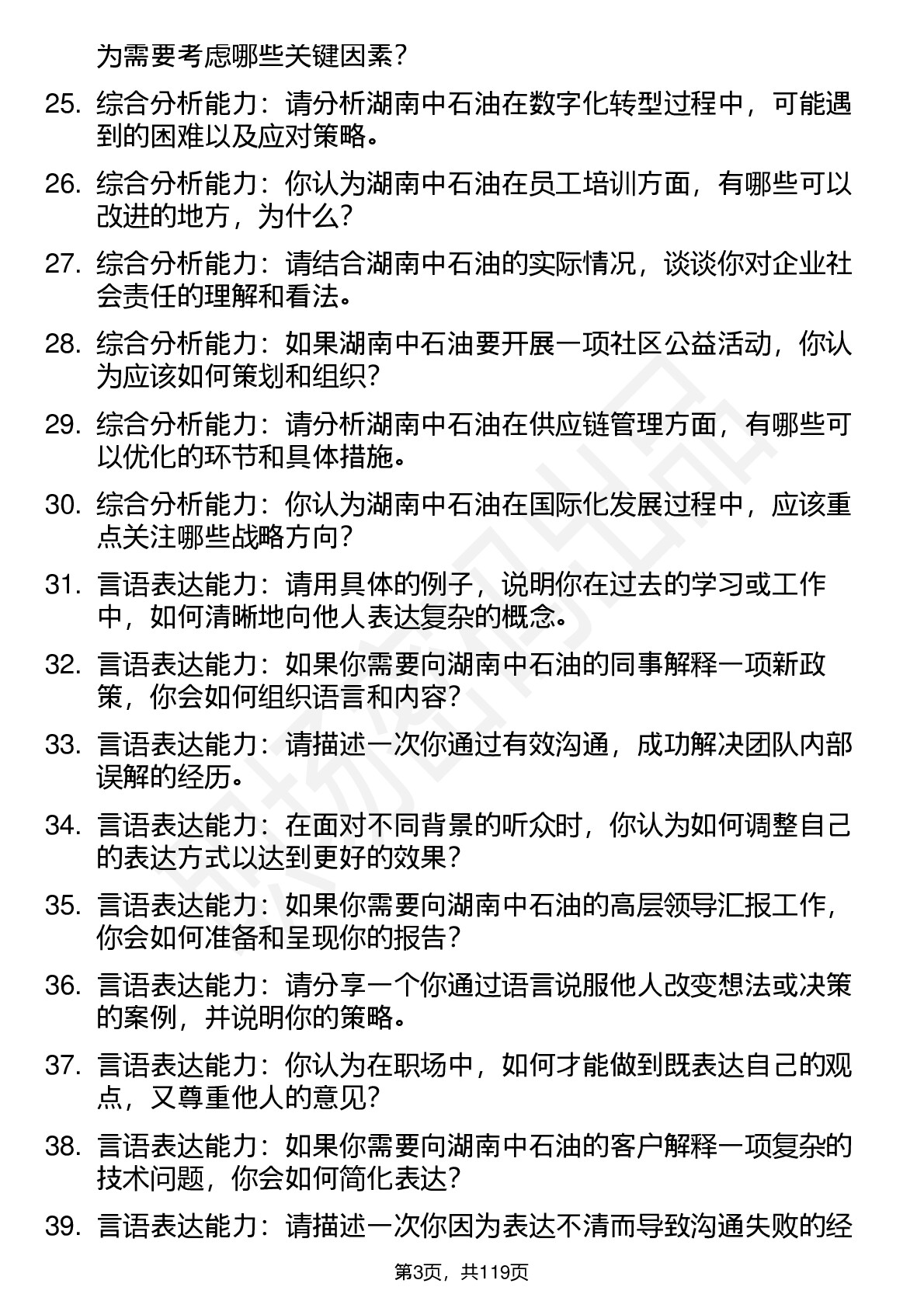 为需要考虑哪些关键因素？

25. 综合分析能力：请分析湖南中石油在数字化转型过程中，可能遇到的困难以及应对策略。

26. 综合分析能力：你认为湖南中石油在员工培训方面，有哪些可以改进的地方，为什么？

27. 综合分析能力：请结合湖南中石油的实际情况，谈谈你对企业社会责任的理解和看法。

28. 综合分析能力：如果湖南中石油要开展一项社区公益活动，你认为应该如何策划和组织？

29. 综合分析能力：请分析湖南中石油在供应链管理方面，有哪些可以优化的环节和具体措施。

30. 综合分析能力：你认为湖南中石油在国际化发展过程中，应该重点关注哪些战略方向？

31. 言语表达能力：请用具体的例子，说明你在过去的学习或工作中，如何清晰地向他人表达复杂的概念。

32. 言语表达能力：如果你需要向湖南中石油的同事解释一项新政策，你会如何组织语言和内容？

33. 言语表达能力：请描述一次你通过有效沟通，成功解决团队内部误解的经历。

34. 言语表达能力：在面对不同背景的听众时，你认为如何调整自己的表达方式以达到更好的效果？

35. 言语表达能力：如果你需要向湖南中石油的高层领导汇报工作，你会如何准备和呈现你的报告？

36. 言语表达能力：请分享一个你通过语言说服他人改变想法或决策的案例，并说明你的策略。

37. 言语表达能力：你认为在职场中，如何才能做到既表达自己的观点，又尊重他人的意见？

38. 言语表达能力：如果你需要向湖南中石油的客户解释一项复杂的技术问题，你会如何简化表达？

39. 言语表达能力：请描述一次你因为表达不清而导致沟通失败的经

第3页，共119页